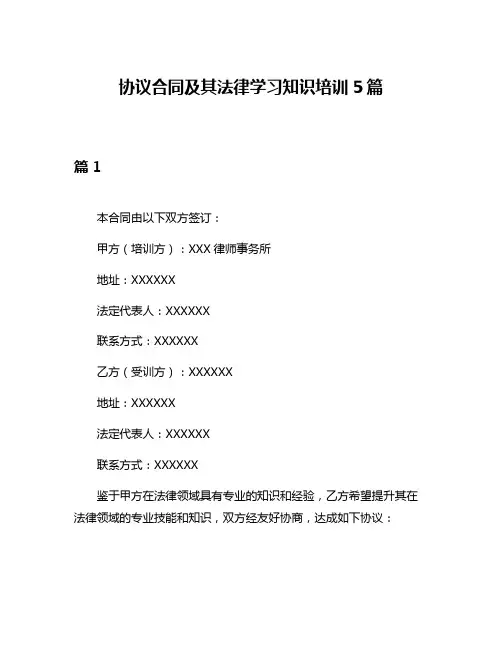 协议合同及其法律学习知识培训 5 篇

篇 1

本合同由以下双方签订：

甲方（培训方）：XXX 律师事务所

地址：XXXXXX

法定代表人：XXXXXX

联系方式：XXXXXX

乙方（受训方）：XXXXXX

地址：XXXXXX

法定代表人：XXXXXX

联系方式：XXXXXX

鉴于甲方在法律领域具有专业的知识和经验，乙方希望提升其在法律领域的专业技能和知识，双方经友好协商，达成如下协议：